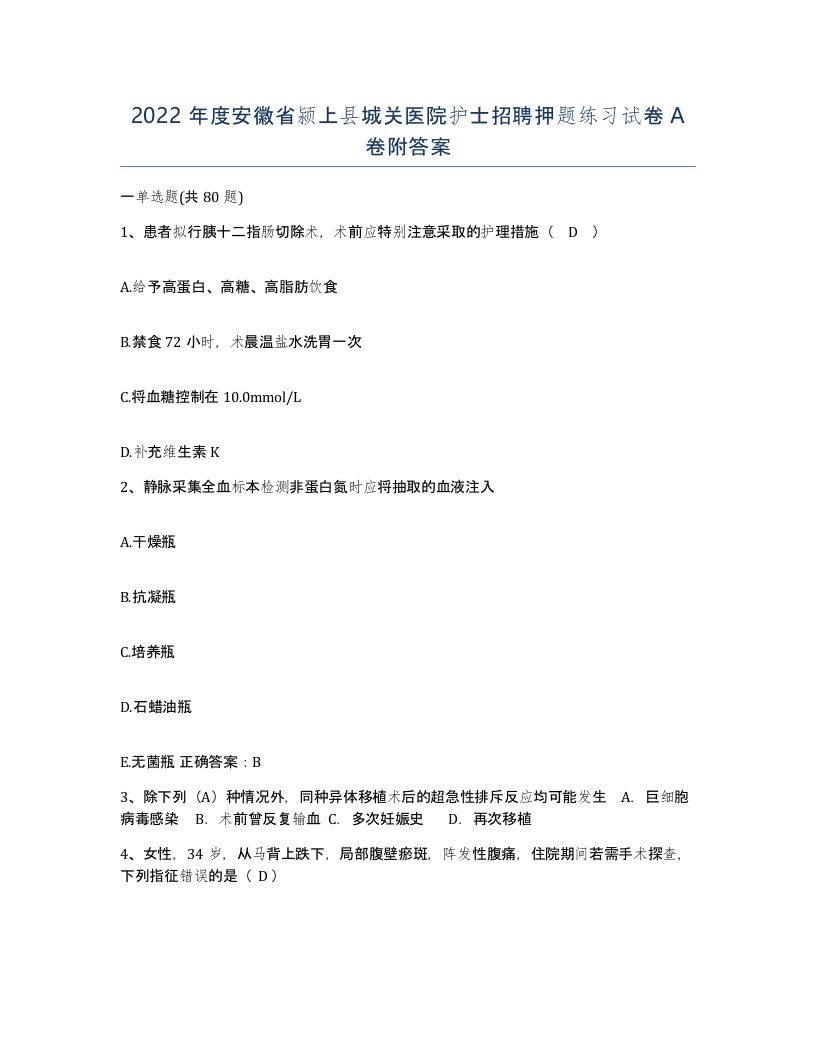 2022年度安徽省颍上县城关医院护士招聘押题练习试卷A卷附答案

一单选题(共80题)

1、患者拟行胰十二指肠切除术，术前应特别注意采取的护理措施（ D ）

A.给予高蛋白、高糖、高脂肪饮食

B.禁食72小时，术晨温盐水洗胃一次

C.将血糖控制在10.0mmol/L

D.补充维生素K

2、静脉采集全血标本检测非蛋白氮时应将抽取的血液注入

A.干燥瓶

B.抗凝瓶

C.培养瓶

D.石蜡油瓶

E.无菌瓶 正确答案：B

3、除下列（A）种情况外，同种异体移植术后的超急性排斥反应均可能发生 A. 巨细胞病毒感染 B. 术前曾反复输血 C. 多次妊娠史 D. 再次移植

4、女性，34岁，从马背上跌下，局部腹壁瘀斑，阵发性腹痛，住院期间若需手术探查，下列指征错误的是（ D）